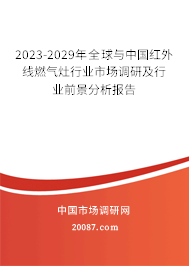 2023-2029年全球与中国红外线燃气灶行业市场调研及行业前景分析报告

中国市场调研网

20087.com